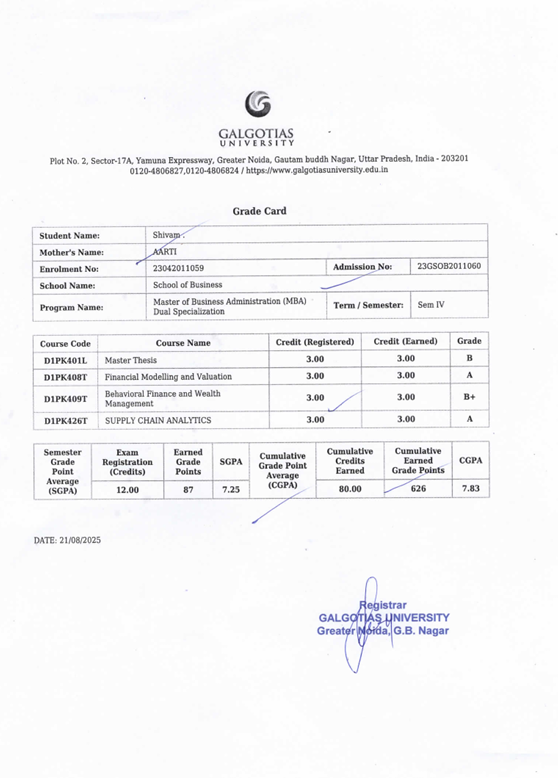 GALGOTIAS
UNIVERSITY

Plot No. 2, Sector-17A, Yamuna Expressway, Greater Noida, Gautam buddh Nagar, Uttar Pradesh, India - 203201
0120-4806827,0120-4806824 / https://www.galgotiasuniversity.edu.in

Grade Card

| Student Name: | Shivam . | | |
|---|---|---|---|
| Mother's Name: | AARTI | | |
| Enrolment No: | 23042011059 | Admission No: | 23GSOB2011060 |
| School Name: | School of Business | | |
| Program Name: | Master of Business Administration (MBA) Dual Specialization | Term / Semester: | Sem IV |

| Course Code | Course Name | Credit (Registered) | Credit (Earned) | Grade |
|---|---|---|---|---|
| D1PK401L | Master Thesis | 3.00 | 3.00 | B |
| D1PK408T | Financial Modelling and Valuation | 3.00 | 3.00 | A |
| D1PK409T | Behavioral Finance and Wealth Management | 3.00 | 3.00 | B+ |
| D1PK426T | SUPPLY CHAIN ANALYTICS | 3.00 | 3.00 | A |

| Semester Grade Point Average (SGPA) | Exam Registration (Credits) | Earned Grade Points | SGPA | Cumulative Grade Point Average (CGPA) | Cumulative Credits Earned | Cumulative Earned Grade Points | CGPA |
|---|---|---|---|---|---|---|---|
| | 12.00 | 87 | 7.25 | | 80.00 | 626 | 7.83 |

DATE: 21/08/2025

Registrar
GALGOTIAS UNIVERSITY
Greater Noida, G.B. Nagar